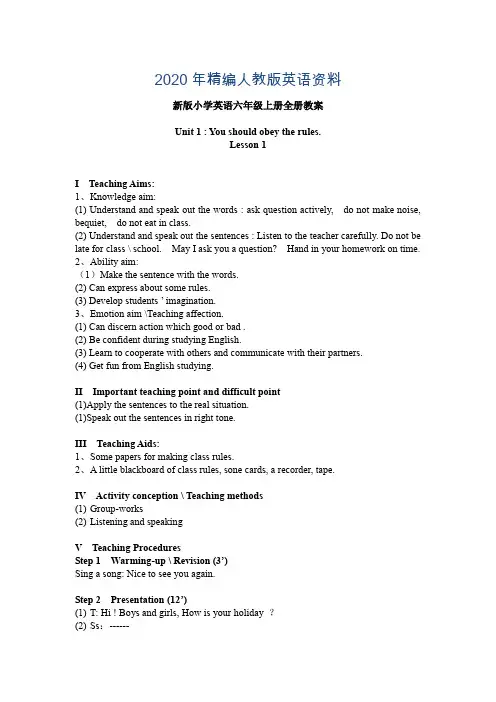 2020 年精编人教版英语资料

新版小学英语六年级上册全册教案

Unit 1 : You should obey the rules.
Lesson 1

I Teaching Aims:
1、Knowledge aim:
(1) Understand and speak out the words : ask question actively, do not make noise, bequiet, do not eat in class.
(2) Understand and speak out the sentences : Listen to the teacher carefully. Do not be late for class \ school. May I ask you a question? Hand in your homework on time.
2、Ability aim:
（1）Make the sentence with the words.
(2) Can express about some rules.
(3) Develop students ' imagination.
3、Emotion aim \Teaching affection.
(1) Can discern action which good or bad .
(2) Be confident during studying English.
(3) Learn to cooperate with others and communicate with their partners.
(4) Get fun from English studying.

II Important teaching point and difficult point
(1)Apply the sentences to the real situation.
(1)Speak out the sentences in right tone.

III Teaching Aids:
1、Some papers for making class rules.
2、A little blackboard of class rules, sone cards, a recorder, tape.

IV Activity conception \ Teaching methods
(1) Group-works
(2) Listening and speaking

V Teaching Procedures
Step 1 Warming-up \ Revision (3')
Sing a song: Nice to see you again.

Step 2 Presentation (12')
(1) T: Hi ! Boys and girls, How is your holiday ?
(2) Ss：------